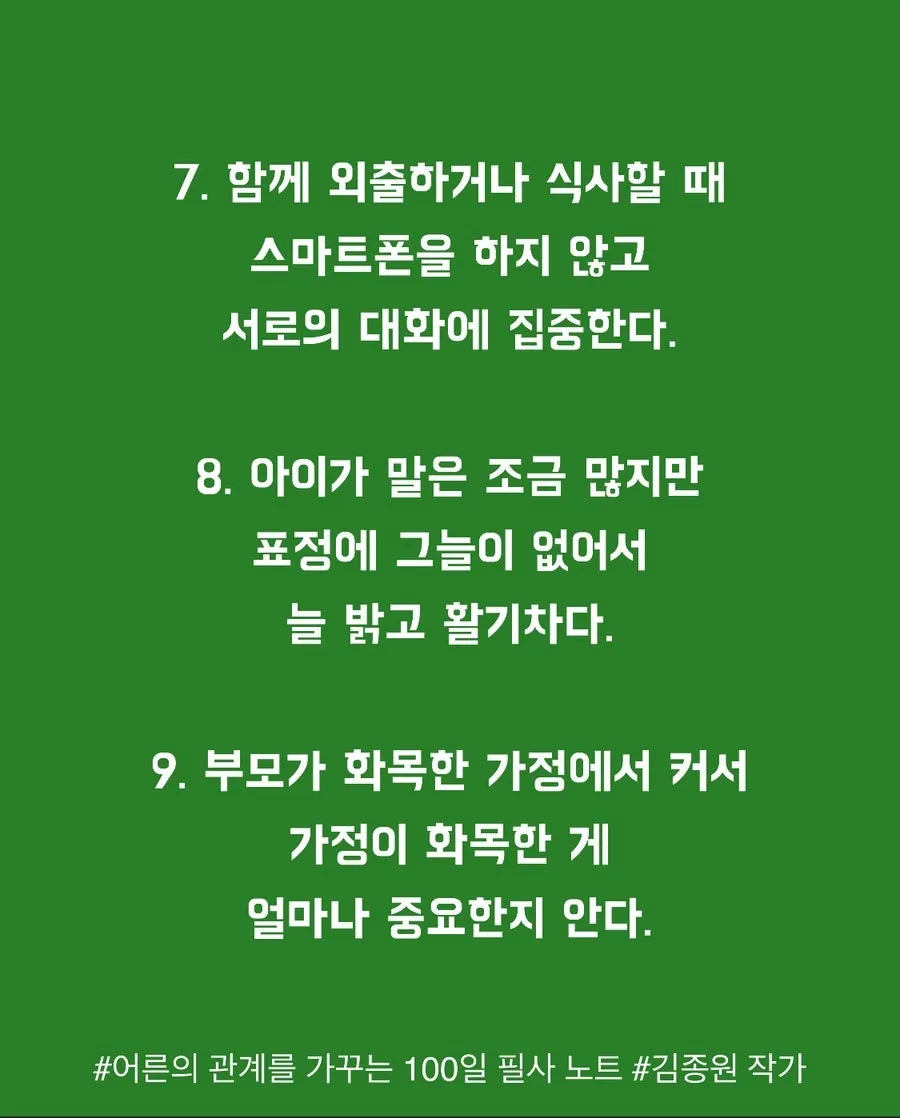 7. 함께 외출하거나 식사할 때
스마트폰을 하지 않고
서로의 대화에 집중한다.

8. 아이가 말은 조금 많지만
표정에 그늘이 없어서
늘 밝고 활기차다.

9. 부모가 화목한 가정에서 커서
가정이 화목한 게
얼마나 중요한지 안다.

#어른의 관계를 가꾸는 100일 필사 노트 #김종원 작가